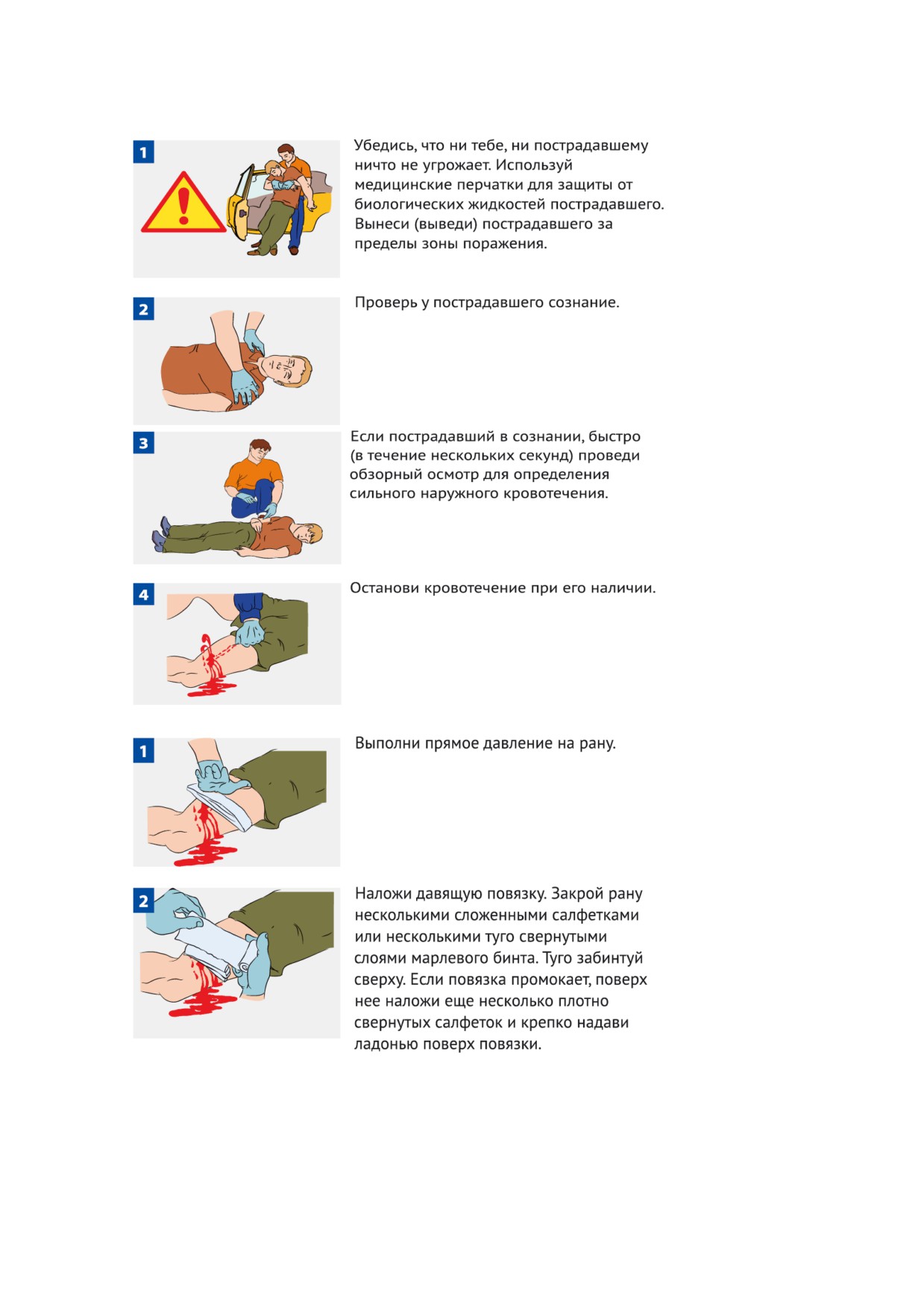 1

Убедись, что ни тебе, ни пострадавшему ничто не угрожает. Используй медицинские перчатки для защиты от биологических жидкостей пострадавшего. Вынеси (выведи) пострадавшего за пределы зоны поражения.

2

Проверь у пострадавшего сознание.

3

Если пострадавший в сознании, быстро (в течение нескольких секунд) проведи обзорный осмотр для определения сильного наружного кровотечения.

4

Останови кровотечение при его наличии.

1

Выполни прямое давление на рану.

2

Наложи давящую повязку. Закрой рану несколькими сложенными салфетками или несколькими туго свернутыми слоями марлевого бинта. Туго забинтуй сверху. Если повязка промокает, поверх нее наложи еще несколько плотно свернутых салфеток и крепко надави ладонью поверх повязки.